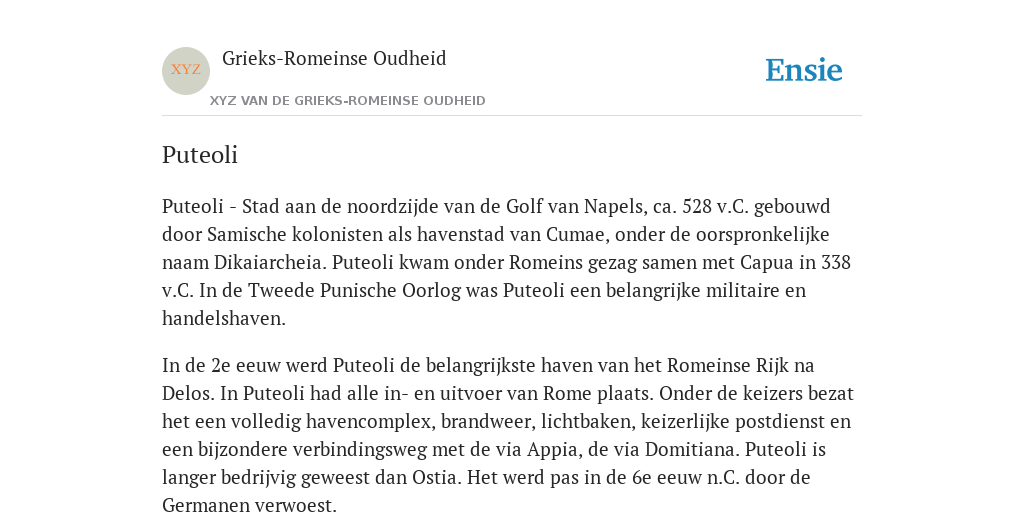 XYZ

Grieks-Romeinse Oudheid

XYZ VAN DE GRIEKS-ROMEINSE OUDHEID

Ensie

Puteoli

Puteoli - Stad aan de noordzijde van de Golf van Napels, ca. 528 v.C. gebouwd door Samische kolonisten als havenstad van Cumae, onder de oorspronkelijke naam Dikaiarcheia. Puteoli kwam onder Romeins gezag samen met Capua in 338 v.C. In de Tweede Punische Oorlog was Puteoli een belangrijke militaire en handelshaven.

In de 2e eeuw werd Puteoli de belangrijkste haven van het Romeinse Rijk na Delos. In Puteoli had alle in- en uitvoer van Rome plaats. Onder de keizers bezat het een volledig havencomplex, brandweer, lichtbaken, keizerlijke postdienst en een bijzondere verbindingsweg met de via Appia, de via Domitiana. Puteoli is langer bedrijvig geweest dan Ostia. Het werd pas in de 6e eeuw n.C. door de Germanen verwoest.